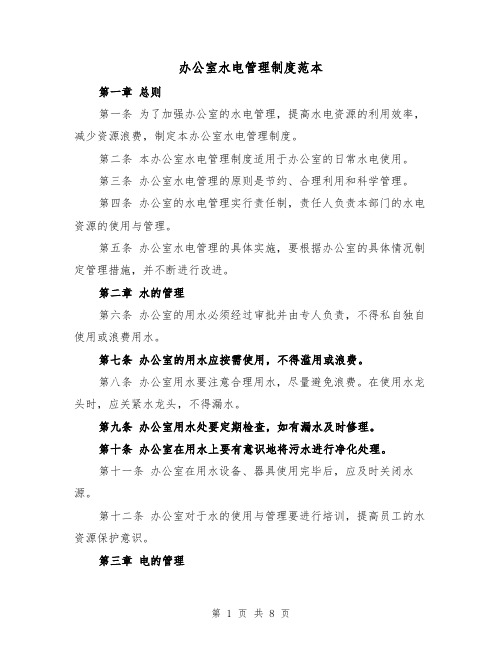 办公室水电管理制度范本

第一章 总则

第一条 为了加强办公室的水电管理，提高水电资源的利用效率，减少资源浪费，制定本办公室水电管理制度。

第二条 本办公室水电管理制度适用于办公室的日常水电使用。

第三条 办公室水电管理的原则是节约、合理利用和科学管理。

第四条 办公室的水电管理实行责任制，责任人负责本部门的水电资源的使用与管理。

第五条 办公室水电管理的具体实施，要根据办公室的具体情况制定管理措施，并不断进行改进。

第二章 水的管理

第六条 办公室的用水必须经过审批并由专人负责，不得私自独自使用或浪费用水。

第七条 办公室的用水应按需使用，不得滥用或浪费。

第八条 办公室用水要注意合理用水，尽量避免浪费。在使用水龙头时，应关紧水龙头，不得漏水。

第九条 办公室用水处要定期检查，如有漏水及时修理。

第十条 办公室在用水上要有意识地将污水进行净化处理。

第十一条 办公室在用水设备、器具使用完毕后，应及时关闭水源。

第十二条 办公室对于水的使用与管理要进行培训，提高员工的水资源保护意识。

第三章 电的管理

第 1 页 共 8 页